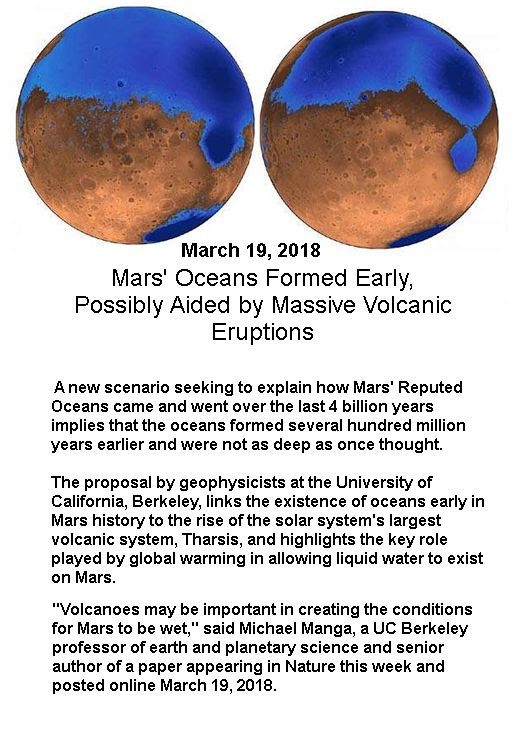 March 19, 2018

Mars' Oceans Formed Early, Possibly Aided by Massive Volcanic Eruptions

A new scenario seeking to explain how Mars' Reputed Oceans came and went over the last 4 billion years implies that the oceans formed several hundred million years earlier and were not as deep as once thought.

The proposal by geophysicists at the University of California, Berkeley, links the existence of oceans early in Mars history to the rise of the solar system's largest volcanic system, Tharsis, and highlights the key role played by global warming in allowing liquid water to exist on Mars.

"Volcanoes may be important in creating the conditions for Mars to be wet," said Michael Manga, a UC Berkeley professor of earth and planetary science and senior author of a paper appearing in Nature this week and posted online March 19, 2018.